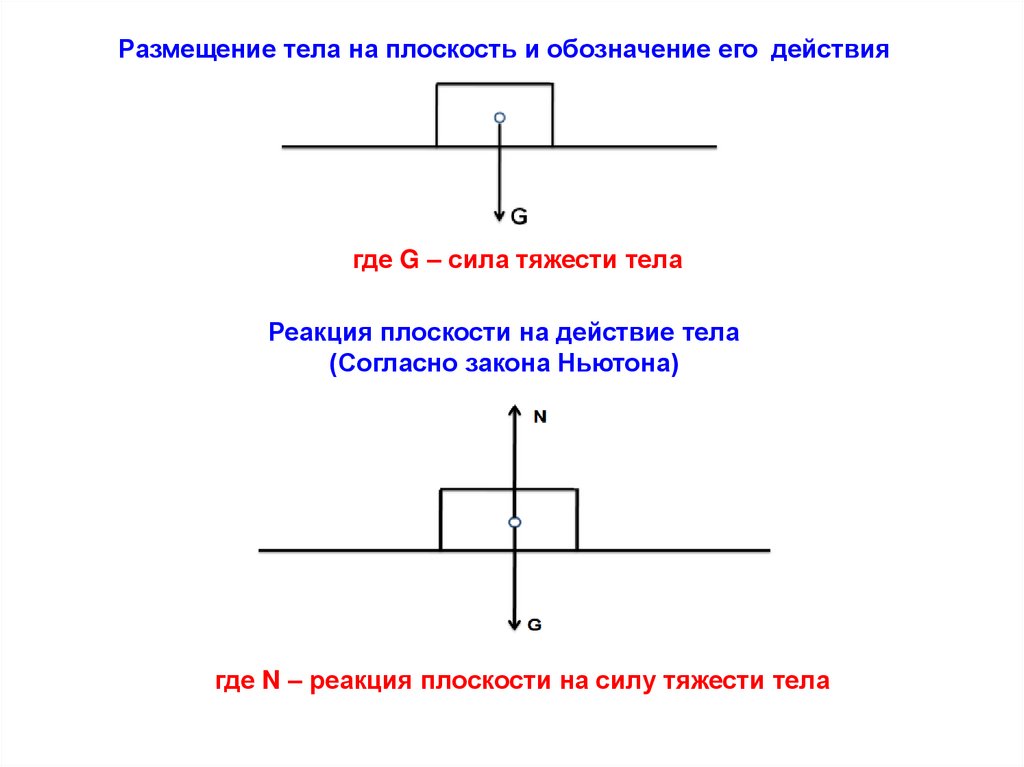 Размещение тела на плоскость и обозначение его действия

G

где G – сила тяжести тела

Реакция плоскости на действие тела
(Согласно закона Ньютона)

N

G

где N – реакция плоскости на силу тяжести тела